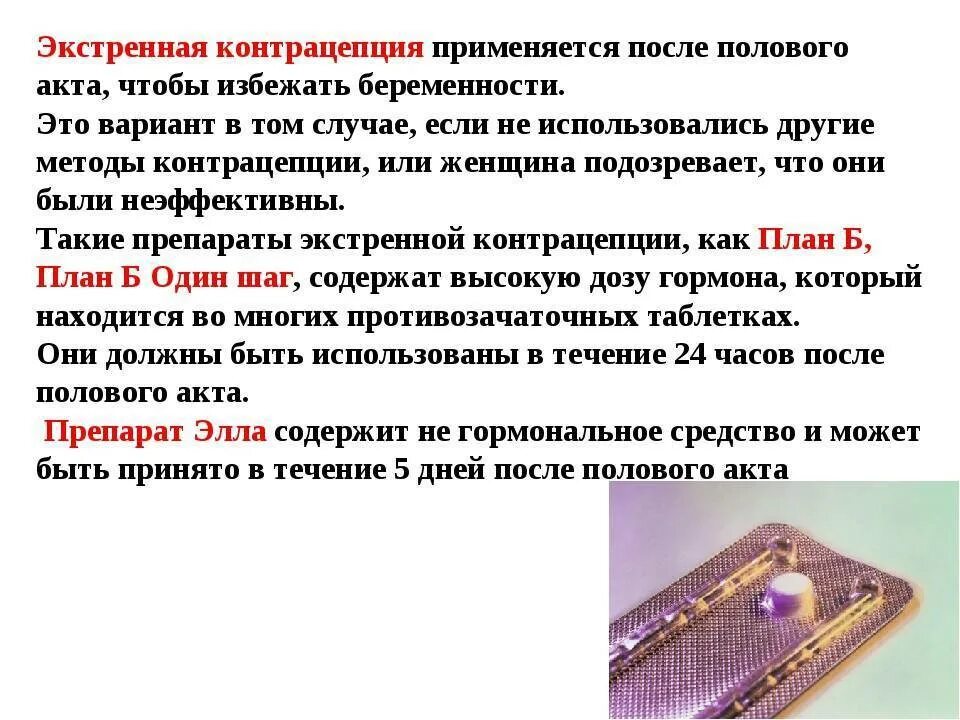 Экстренная контрацепция применяется после полового акта, чтобы избежать беременности.
Это вариант в том случае, если не использовались другие методы контрацепции, или женщина подозревает, что они были неэффективны.
Такие препараты экстренной контрацепции, как План Б, План Б Один шаг, содержат высокую дозу гормона, который находится во многих противозачаточных таблетках.
Они должны быть использованы в течение 24 часов после полового акта.
Препарат Элла содержит не гормональное средство и может быть принято в течение 5 дней после полового акта